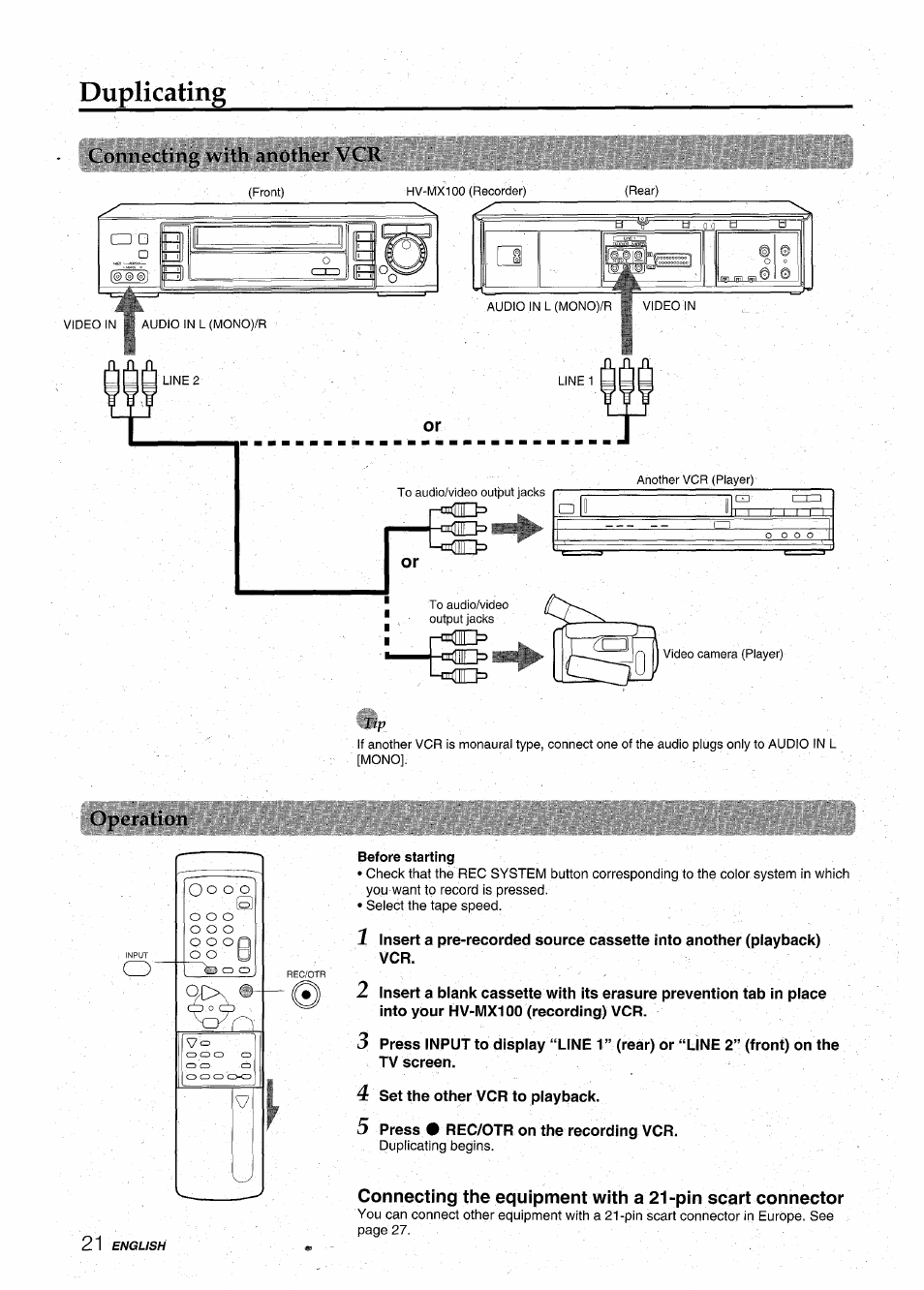 Duplicating

Connecting with another VCR

(Front) HV-MX100 (Recorder) (Rear)

VIDEO IN AUDIO IN L (MONO)/R

AUDIO IN L (MONO)/R VIDEO IN

LINE 2

LINE 1

or

To audio/video output jacks

Another VCR (Player)

or

To audio/video output jacks

Video camera (Player)

Tip

If another VCR is monaural type, connect one of the audio plugs only to AUDIO IN L [MONO].

Operation

INPUT

REC/OTR

Before starting
• Check that the REC SYSTEM button corresponding to the color system in which you want to record is pressed.
• Select the tape speed.

1 Insert a pre-recorded source cassette into another (playback) VCR.

2 Insert a blank cassette with its erasure prevention tab in place into your HV-MX100 (recording) VCR.

3 Press INPUT to display "LINE 1" (rear) or "LINE 2" (front) on the TV screen.

4 Set the other VCR to playback.

5 Press ● REC/OTR on the recording VCR.
Duplicating begins.

Connecting the equipment with a 21-pin scart connector
You can connect other equipment with a 21-pin scart connector in Europe. See page 27.

21 ENGLISH